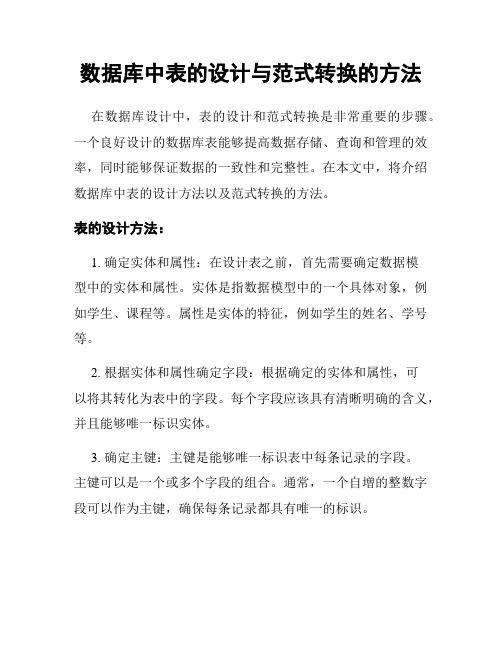 数据库中表的设计与范式转换的方法

在数据库设计中，表的设计和范式转换是非常重要的步骤。一个良好设计的数据库表能够提高数据存储、查询和管理的效率，同时能够保证数据的一致性和完整性。在本文中，将介绍数据库中表的设计方法以及范式转换的方法。

表的设计方法：

1. 确定实体和属性：在设计表之前，首先需要确定数据模型中的实体和属性。实体是指数据模型中的一个具体对象，例如学生、课程等。属性是实体的特征，例如学生的姓名、学号等。

2. 根据实体和属性确定字段：根据确定的实体和属性，可以将其转化为表中的字段。每个字段应该具有清晰明确的含义，并且能够唯一标识实体。

3. 确定主键：主键是能够唯一标识表中每条记录的字段。主键可以是一个或多个字段的组合。通常，一个自增的整数字段可以作为主键，确保每条记录都具有唯一的标识。